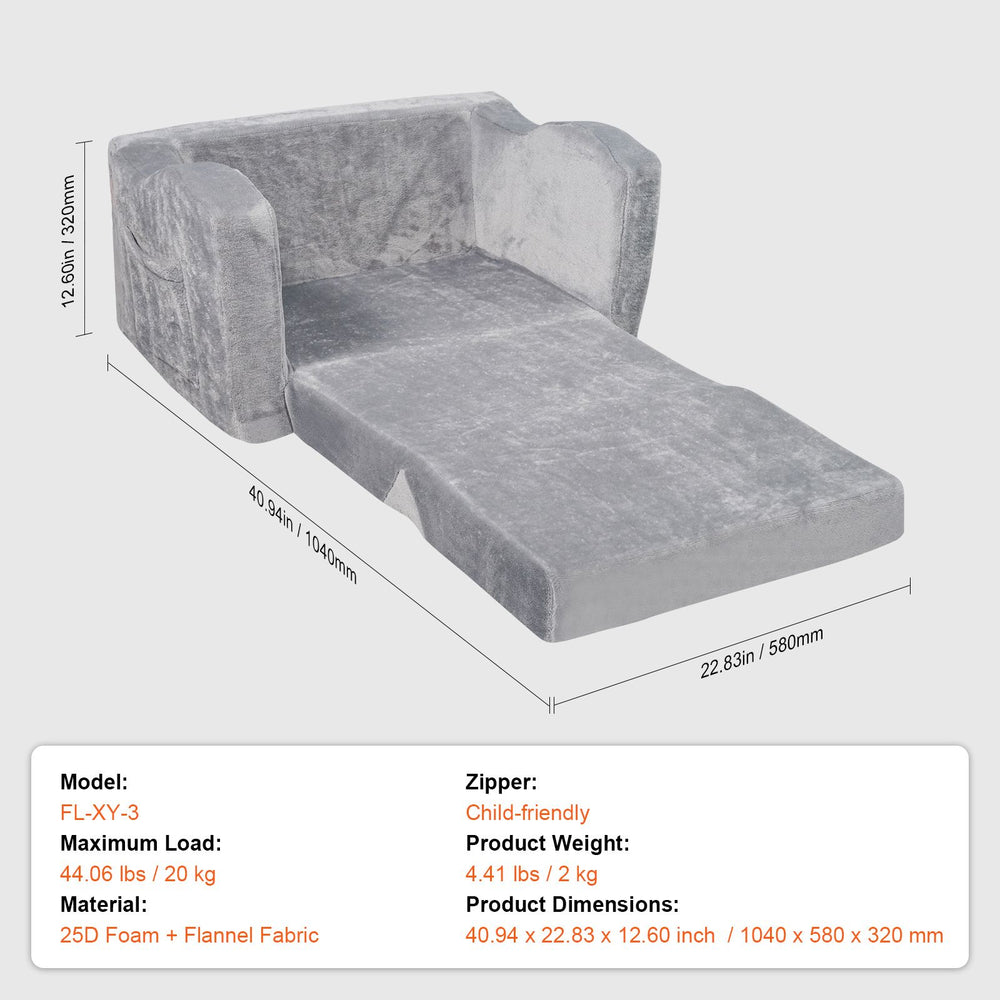 12.60in / 320mm

40.94in / 1040mm

22.83in / 580mm

Model:
FL-XY-3
Maximum Load:
44.06 lbs / 20 kg
Material:
25D Foam + Flannel Fabric

Zipper:
Child-friendly
Product Weight:
4.41 lbs / 2 kg
Product Dimensions:
40.94 x 22.83 x 12.60 inch / 1040 x 580 x 320 mm